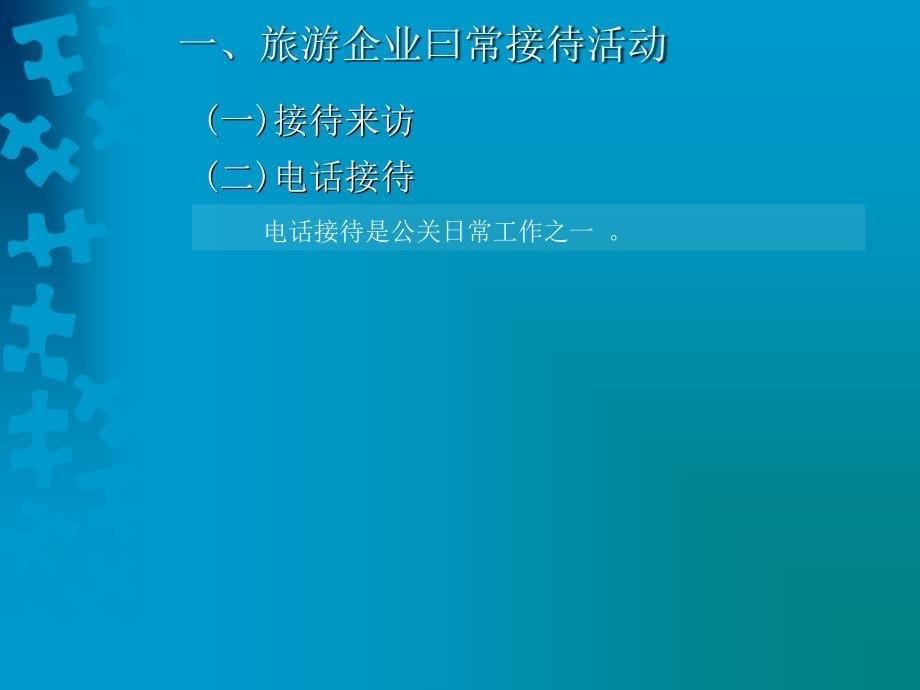 一、旅游企业日常接待活动

(一)接待来访

(二)电话接待

电话接待是公关日常工作之一 。